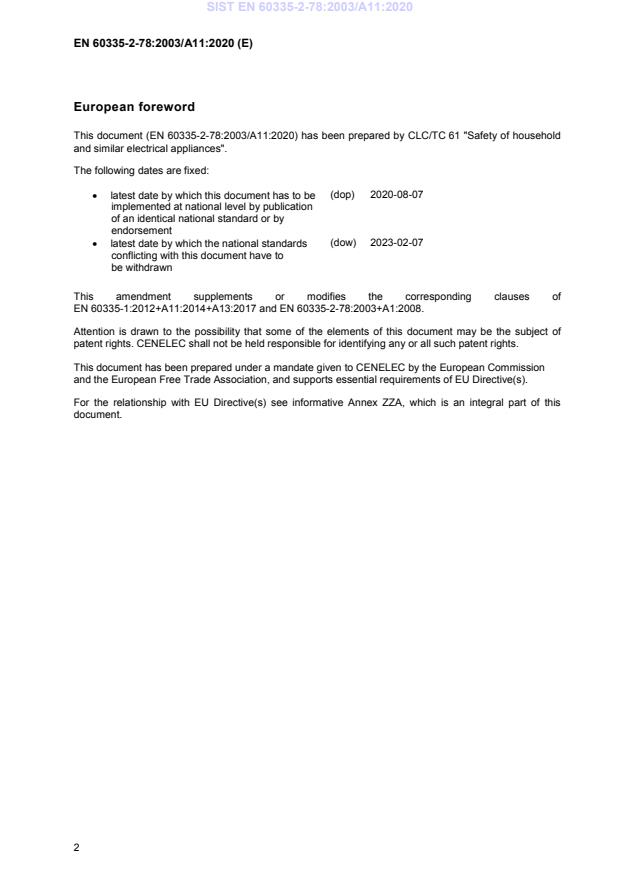 SIST EN 60335-2-78:2003/A11:2020

EN 60335-2-78:2003/A11:2020 (E)

European foreword

This document (EN 60335-2-78:2003/A11:2020) has been prepared by CLC/TC 61 "Safety of household and similar electrical appliances".

The following dates are fixed:

• latest date by which this document has to be implemented at national level by publication of an identical national standard or by endorsement (dop) 2020-08-07

• latest date by which the national standards conflicting with this document have to be withdrawn (dow) 2023-02-07

This amendment supplements or modifies the corresponding clauses of EN 60335-1:2012+A11:2014+A13:2017 and EN 60335-2-78:2003+A1:2008.

Attention is drawn to the possibility that some of the elements of this document may be the subject of patent rights. CENELEC shall not be held responsible for identifying any or all such patent rights.

This document has been prepared under a mandate given to CENELEC by the European Commission and the European Free Trade Association, and supports essential requirements of EU Directive(s).

For the relationship with EU Directive(s) see informative Annex ZZA, which is an integral part of this document.

2